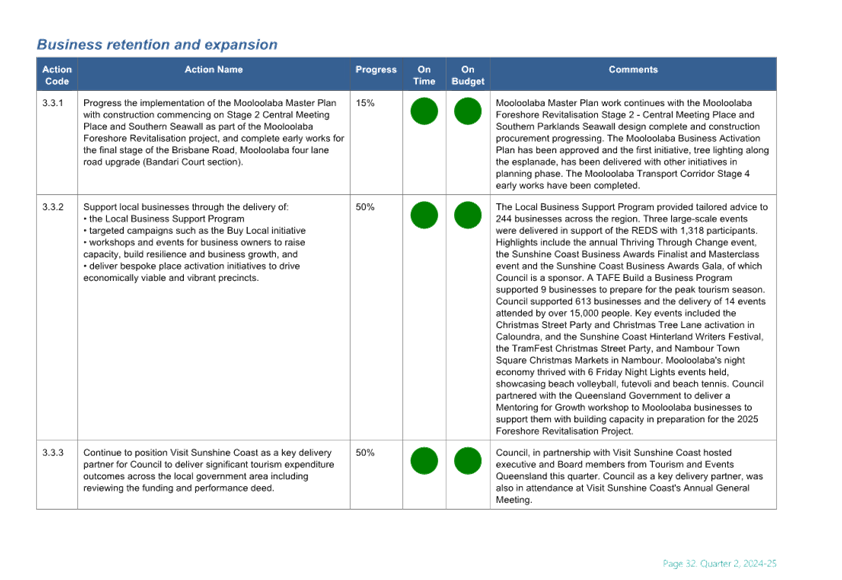 Business retention and expansion

| Action Code | Action Name | Progress | On Time | On Budget | Comments |
|---|---|---|---|---|---|
| 3.3.1 | Progress the implementation of the Mooloolaba Master Plan with construction commencing on Stage 2 Central Meeting Place and Southern Seawall as part of the Mooloolaba Foreshore Revitalisation project, and complete early works for the final stage of the Brisbane Road, Mooloolaba four lane road upgrade (Bandari Court section). | 15% | | | Mooloolaba Master Plan work continues with the Mooloolaba Foreshore Revitalisation Stage 2 - Central Meeting Place and Southern Parklands Seawall design complete and construction procurement progressing. The Mooloolaba Business Activation Plan has been approved and the first initiative, tree lighting along the esplanade, has been delivered with other initiatives in planning phase. The Mooloolaba Transport Corridor Stage 4 early works have been completed. |
| 3.3.2 | Support local businesses through the delivery of: • the Local Business Support Program • targeted campaigns such as the Buy Local initiative • workshops and events for business owners to raise capacity, build resilience and business growth, and • deliver bespoke place activation initiatives to drive economically viable and vibrant precincts. | 50% | | | The Local Business Support Program provided tailored advice to 244 businesses across the region. Three large-scale events were delivered in support of the REDS with 1,318 participants. Highlights include the annual Thriving Through Change event, the Sunshine Coast Business Awards Finalist and Masterclass event and the Sunshine Coast Business Awards Gala, of which Council is a sponsor. A TAFE Build a Business Program supported 9 businesses to prepare for the peak tourism season. Council supported 613 businesses and the delivery of 14 events attended by over 15,000 people. Key events included the Christmas Street Party and Christmas Tree Lane activation in Caloundra, and the Sunshine Coast Hinterland Writers Festival, the TramFest Christmas Street Party, and Nambour Town Square Christmas Markets in Nambour. Mooloolaba's night economy thrived with 6 Friday Night Lights events held, showcasing beach volleyball, futevoli and beach tennis. Council partnered with the Queensland Government to deliver a Mentoring for Growth workshop to Mooloolaba businesses to support them with building capacity in preparation for the 2025 Foreshore Revitalisation Project. |
| 3.3.3 | Continue to position Visit Sunshine Coast as a key delivery partner for Council to deliver significant tourism expenditure outcomes across the local government area including reviewing the funding and performance deed. | 50% | | | Council, in partnership with Visit Sunshine Coast hosted executive and Board members from Tourism and Events Queensland this quarter. Council as a key delivery partner, was also in attendance at Visit Sunshine Coast's Annual General Meeting. |

Page 32: Quarter 2, 2024-25